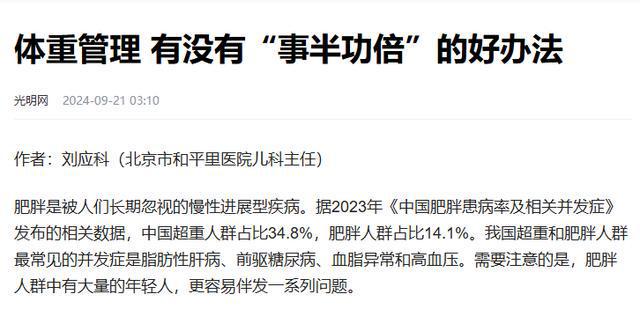 体重管理 有没有“事半功倍”的好办法

光明网 2024-09-21 03:10

作者：刘应科（北京市和平里医院儿科主任）

肥胖是被人们长期忽视的慢性进展型疾病。据2023年《中国肥胖患病率及相关并发症》发布的相关数据，中国超重人群占比34.8%，肥胖人群占比14.1%。我国超重和肥胖人群最常见的并发症是脂肪性肝病、前驱糖尿病、血脂异常和高血压。需要注意的是，肥胖人群中有大量的年轻人，更容易伴发一系列问题。